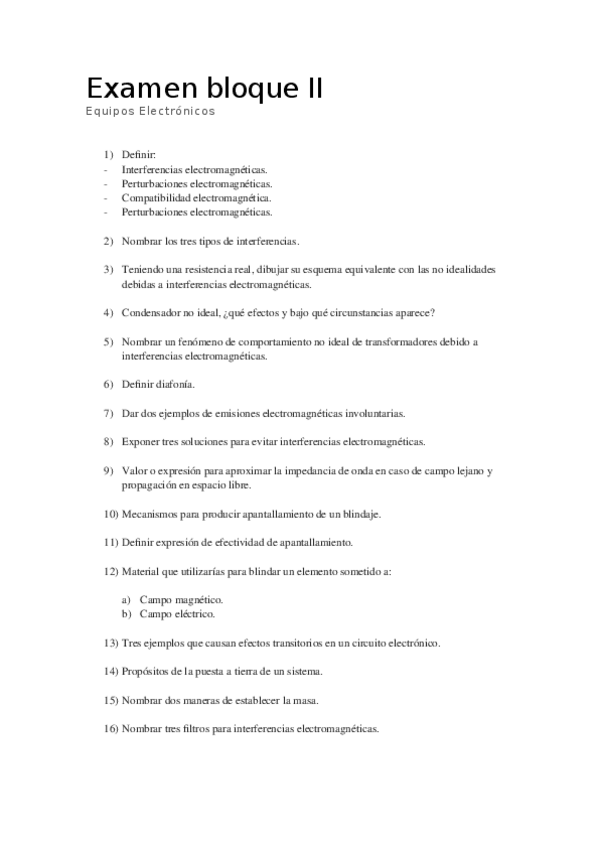 Examen bloque II
Equipos Electrónicos

1) Definir:
- Interferencias electromagnéticas.
- Perturbaciones electromagnéticas.
- Compatibilidad electromagnética.
- Perturbaciones electromagnéticas.

2) Nombrar los tres tipos de interferencias.

3) Teniendo una resistencia real, dibujar su esquema equivalente con las no idealidades debidas a interferencias electromagnéticas.

4) Condensador no ideal, ¿qué efectos y bajo qué circunstancias aparece?

5) Nombrar un fenómeno de comportamiento no ideal de transformadores debido a interferencias electromagnéticas.

6) Definir diafonía.

7) Dar dos ejemplos de emisiones electromagnéticas involuntarias.

8) Exponer tres soluciones para evitar interferencias electromagnéticas.

9) Valor o expresión para aproximar la impedancia de onda en caso de campo lejano y propagación en espacio libre.

10) Mecanismos para producir apantallamiento de un blindaje.

11) Definir expresión de efectividad de apantallamiento.

12) Material que utilizarías para blindar un elemento sometido a:

a) Campo magnético.
b) Campo eléctrico.

13) Tres ejemplos que causan efectos transitorios en un circuito electrónico.

14) Propósitos de la puesta a tierra de un sistema.

15) Nombrar dos maneras de establecer la masa.

16) Nombrar tres filtros para interferencias electromagnéticas.